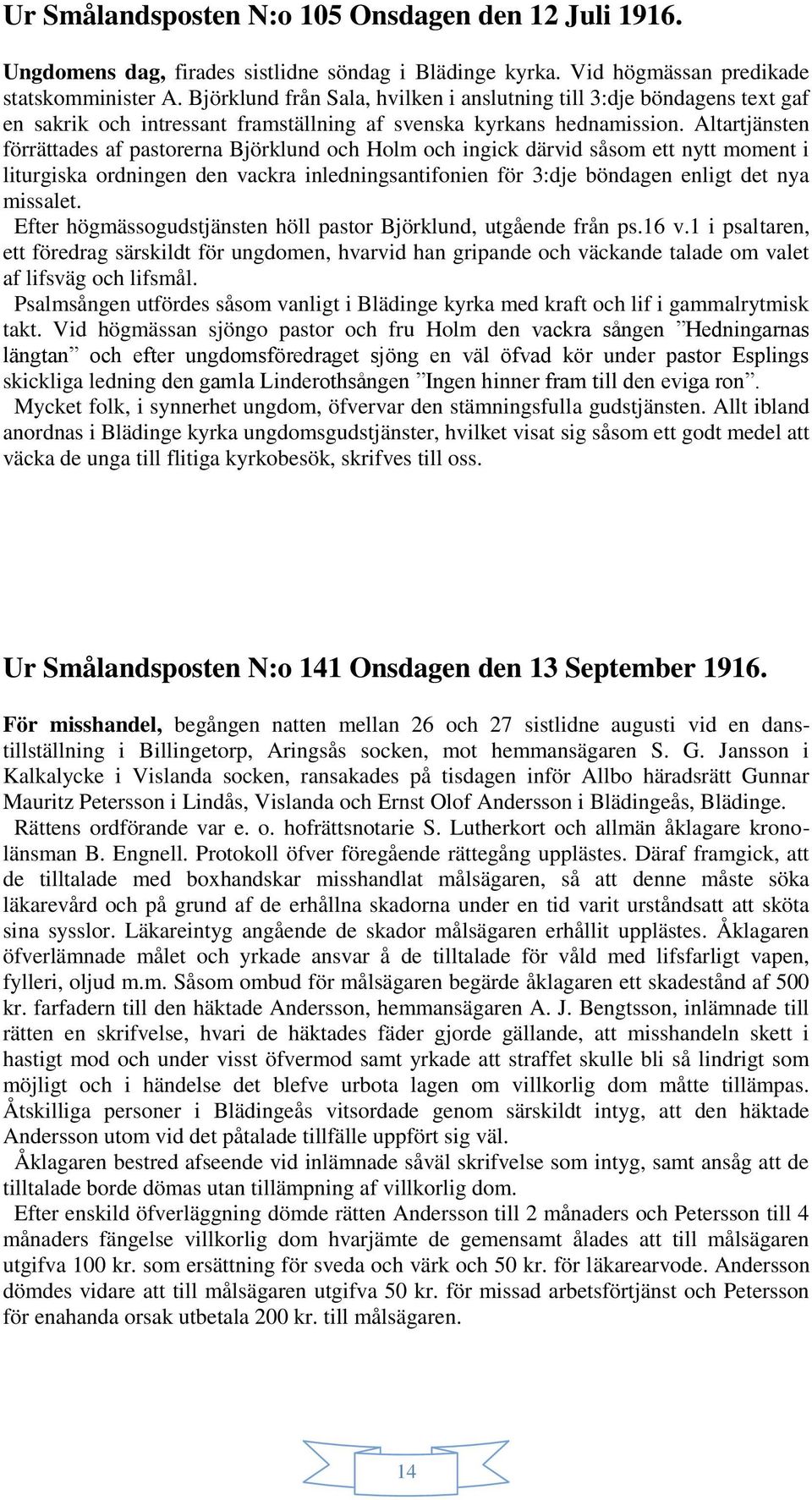 Ur Smålandsposten N:o 105 Onsdagen den 12 Juli 1916.

Ungdomens dag, firades sistlidne söndag i Blädinge kyrka. Vid högmässan predikade statskomminister A. Björklund från Sala, hvilken i anslutning till 3:dje böndagens text gaf en sakrik och intressant framställning af svenska kyrkans hednamission. Altartjänsten förrättades af pastorerna Björklund och Holm och ingick därvid såsom ett nytt moment i liturgiska ordningen den vackra inledningsantifonien för 3:dje böndagen enligt det nya missalet.

Efter högmässogudstjänsten höll pastor Björklund, utgående från ps.16 v.1 i psaltaren, ett föredrag särskildt för ungdomen, hvarvid han gripande och väckande talade om valet af lifsväg och lifsmål.

Psalmsången utfördes såsom vanligt i Blädinge kyrka med kraft och lif i gammalrytmisk takt. Vid högmässan sjöngo pastor och fru Holm den vackra sången ”Hedningarnas längtan” och efter ungdomsföredraget sjöng en väl öfvad kör under pastor Esplings skickliga ledning den gamla Linderothsången ”Ingen hinner fram till den eviga ron”.

Mycket folk, i synnerhet ungdom, öfvervar den stämningsfulla gudstjänsten. Allt ibland anordnas i Blädinge kyrka ungdomsgudstjänster, hvilket visat sig såsom ett godt medel att väcka de unga till flitiga kyrkobesök, skrifves till oss.

Ur Smålandsposten N:o 141 Onsdagen den 13 September 1916.

För misshandel, begången natten mellan 26 och 27 sistlidne augusti vid en danstillställning i Billingetorp, Aringsås socken, mot hemmansägaren S. G. Jansson i Kalkalycke i Vislanda socken, ransakades på tisdagen inför Allbo häradsrätt Gunnar Mauritz Petersson i Lindås, Vislanda och Ernst Olof Andersson i Blädingeås, Blädinge.

Rättens ordförande var e. o. hofrättsnotarie S. Lutherkort och allmän åklagare kronolänsman B. Engnell. Protokoll öfver föregående rättegång upplästes. Däraf framgick, att de tilltalade med boxhandskar misshandlat målsägaren, så att denne måste söka läkarevård och på grund af de erhållna skadorna under en tid varit urståndsatt att sköta sina sysslor. Läkareintyg angående de skador målsägaren erhållit upplästes. Åklagaren öfverlämnade målet och yrkade ansvar å de tilltalade för våld med lifsfarligt vapen, fylleri, oljud m.m. Såsom ombud för målsägaren begärde åklagaren ett skadestånd af 500 kr. farfadern till den häktade Andersson, hemmansägaren A. J. Bengtsson, inlämnade till rätten en skrifvelse, hvari de häktades fäder gjorde gällande, att misshandeln skett i hastigt mod och under visst öfvermod samt yrkade att straffet skulle bli så lindrigt som möjligt och i händelse det blefve urbota lagen om villkorlig dom måtte tillämpas. Åtskilliga personer i Blädingeås vitsordade genom särskildt intyg, att den häktade Andersson utom vid det påtalade tillfälle uppfört sig väl.

Åklagaren bestred afseende vid inlämnade såväl skrifvelse som intyg, samt ansåg att de tilltalade borde dömas utan tillämpning af villkorlig dom.

Efter enskild öfverläggning dömde rätten Andersson till 2 månaders och Petersson till 4 månaders fängelse villkorlig dom hvarjämte de gemensamt ålades att till målsägaren utgifva 100 kr. som ersättning för sveda och värk och 50 kr. för läkarearvode. Andersson dömdes vidare att till målsägaren utgifva 50 kr. för missad arbetsförtjänst och Petersson för enahanda orsak utbetala 200 kr. till målsägaren.

14